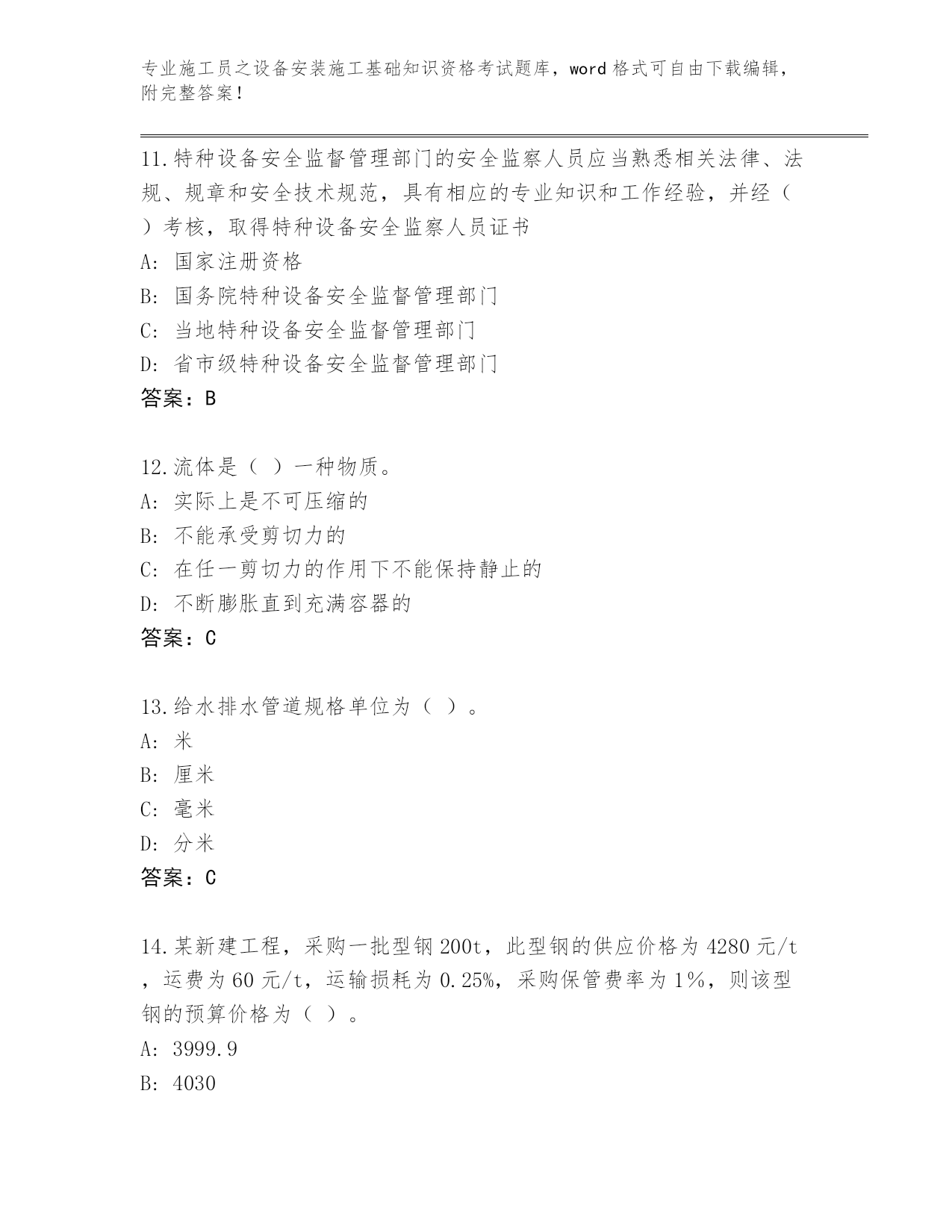 专业施工员之设备安装施工基础知识资格考试题库，word 格式可自由下载编辑，附完整答案！

11.特种设备安全监督管理部门的安全监察人员应当熟悉相关法律、法规、规章和安全技术规范，具有相应的专业知识和工作经验，并经（ ）考核，取得特种设备安全监察人员证书
A: 国家注册资格
B: 国务院特种设备安全监督管理部门
C: 当地特种设备安全监督管理部门
D: 省市级特种设备安全监督管理部门
答案：B

12.流体是（ ）一种物质。
A: 实际上是不可压缩的
B: 不能承受剪切力的
C: 在任一剪切力的作用下不能保持静止的
D: 不断膨胀直到充满容器的
答案：C

13.给水排水管道规格单位为（ ）。
A: 米
B: 厘米
C: 毫米
D: 分米
答案：C

14.某新建工程，采购一批型钢 200t，此型钢的供应价格为 4280 元/t，运费为 60 元/t，运输损耗为 0.25%，采购保管费率为 1%，则该型钢的预算价格为（ ）。
A: 3999.9
B: 4030